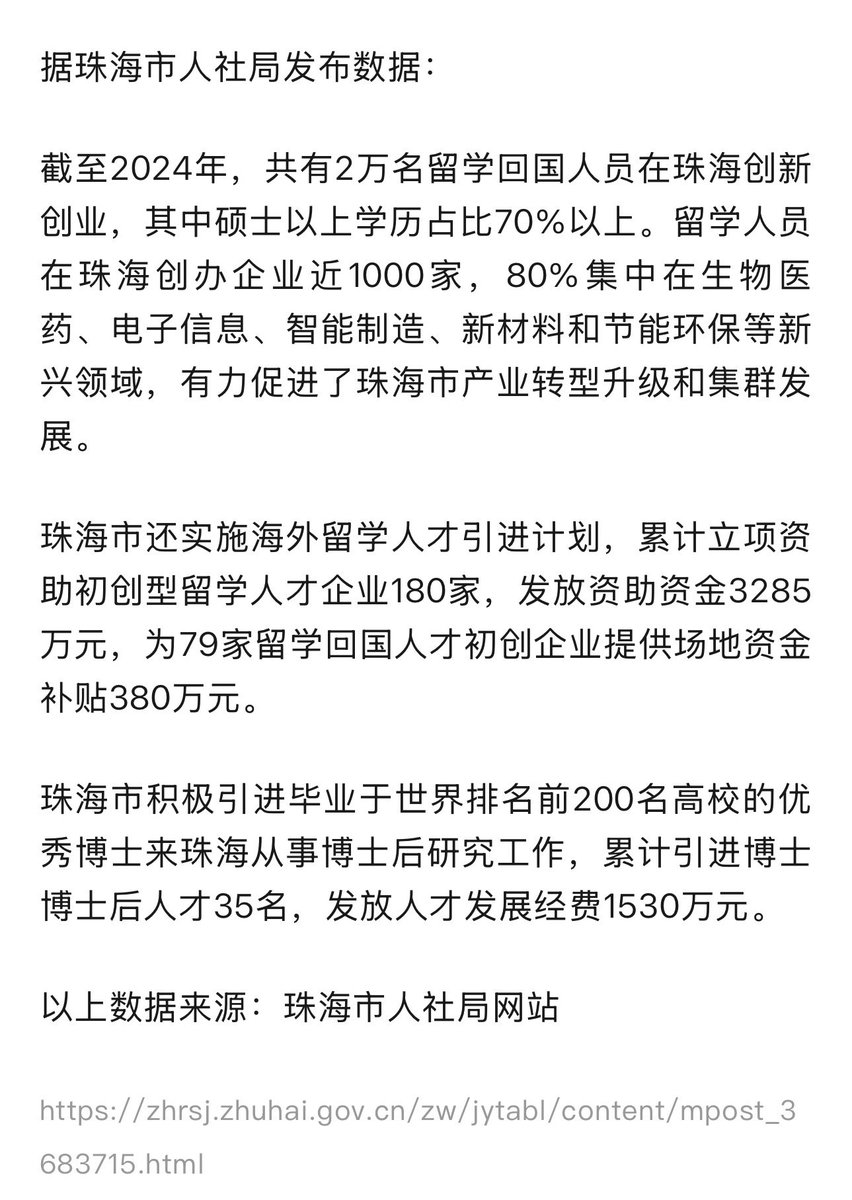 据珠海市人社局发布数据：

截至2024年，共有2万名留学回国人员在珠海创新创业，其中硕士以上学历占比70%以上。留学人员在珠海创办企业近1000家，80%集中在生物医药、电子信息、智能制造、新材料和节能环保等新兴领域，有力促进了珠海市产业转型升级和集群发展。

珠海市还实施海外留学人才引进计划，累计立项资助初创型留学人才企业180家，发放资助资金3285万元，为79家留学回国人才初创企业提供场地资金补贴380万元。

珠海市积极引进毕业于世界排名前200名高校的优秀博士来珠海从事博士后研究工作，累计引进博士博士后人才35名，发放人才发展经费1530万元。

以上数据来源：珠海市人社局网站

https://zhrsj.zhuhai.gov.cn/zw/jytabl/content/mpost_3683715.html